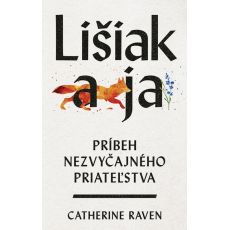 Lišiak
a ja

PRÍBEH
NEZVYČAJNÉHO
PRIATEĽSTVA

CATHERINE RAVEN